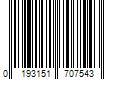 0 193151 707543